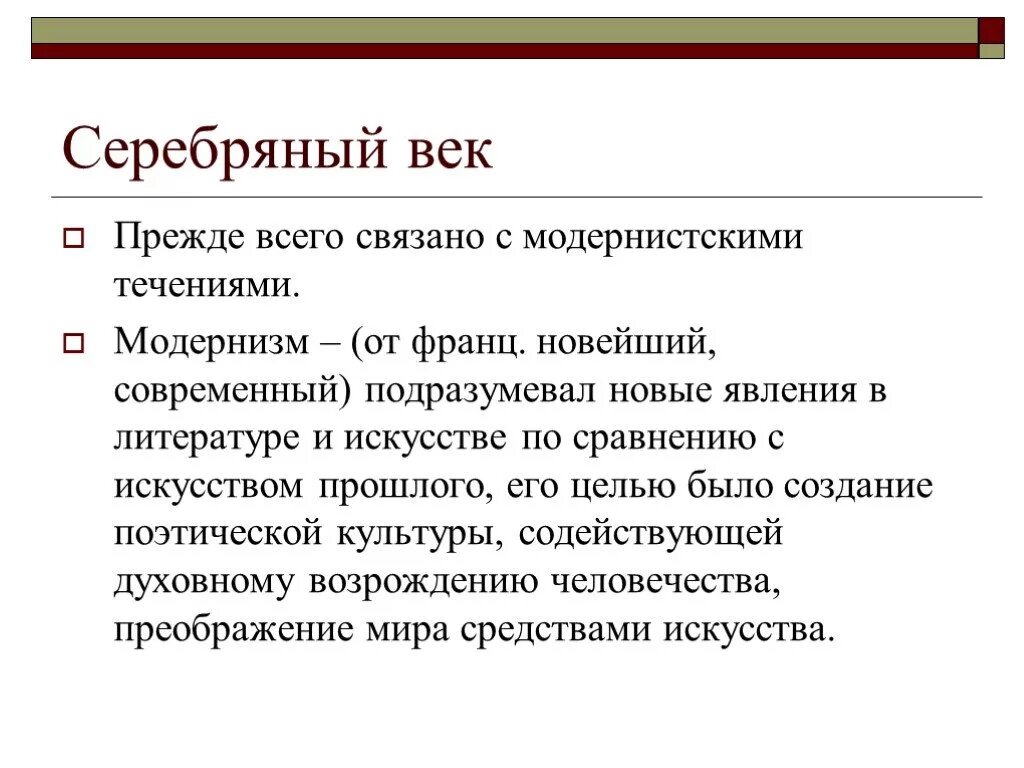 Серебряный век

Прежде всего связано с модернистскими течениями.

Модернизм – (от франц. новейший, современный) подразумевал новые явления в литературе и искусстве по сравнению с искусством прошлого, его целью было создание поэтической культуры, содействующей духовному возрождению человечества, преображение мира средствами искусства.